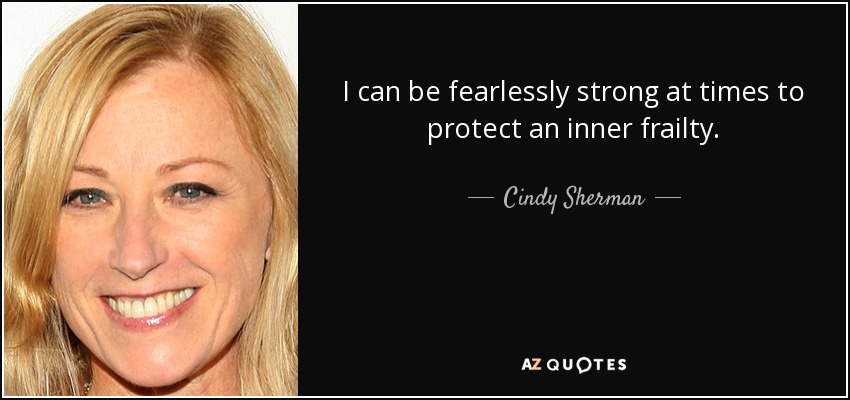 I can be fearlessly strong at times to protect an inner frailty.

— Cindy Sherman —

AZ QUOTES